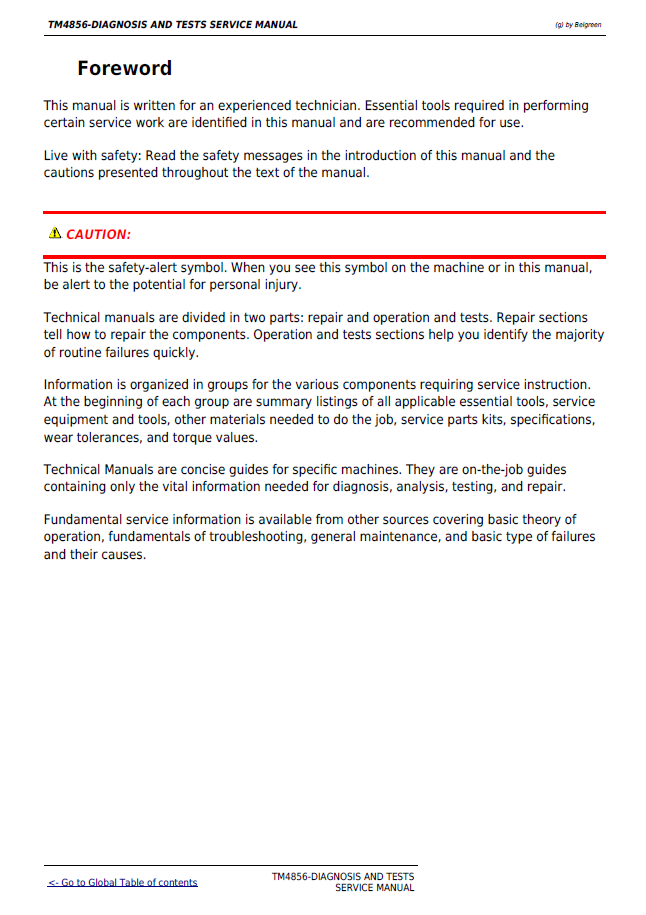 TM4856-DIAGNOSIS AND TESTS SERVICE MANUAL

(g) by Belgreen

Foreword

This manual is written for an experienced technician. Essential tools required in performing certain service work are identified in this manual and are recommended for use.

Live with safety: Read the safety messages in the introduction of this manual and the cautions presented throughout the text of the manual.

CAUTION:

This is the safety-alert symbol. When you see this symbol on the machine or in this manual, be alert to the potential for personal injury.

Technical manuals are divided in two parts: repair and operation and tests. Repair sections tell how to repair the components. Operation and tests sections help you identify the majority of routine failures quickly.

Information is organized in groups for the various components requiring service instruction. At the beginning of each group are summary listings of all applicable essential tools, service equipment and tools, other materials needed to do the job, service parts kits, specifications, wear tolerances, and torque values.

Technical Manuals are concise guides for specific machines. They are on-the-job guides containing only the vital information needed for diagnosis, analysis, testing, and repair.

Fundamental service information is available from other sources covering basic theory of operation, fundamentals of troubleshooting, general maintenance, and basic type of failures and their causes.

<- Go to Global Table of contents

TM4856-DIAGNOSIS AND TESTS
SERVICE MANUAL